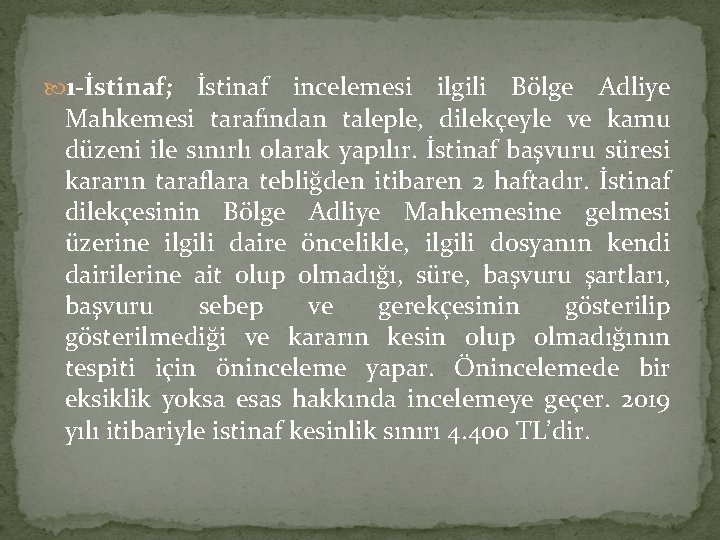 1-İstinaf; İstinaf incelemesi ilgili Bölge Adliye Mahkemesi tarafından taleple, dilekçeyle ve kamu düzeni ile sınırlı olarak yapılır. İstinaf başvuru süresi kararın taraflara tebliğden itibaren 2 haftadır. İstinaf dilekçesinin Bölge Adliye Mahkemesine gelmesi üzerine ilgili daire öncelikle, ilgili dosyanın kendi dairilerine ait olup olmadığı, süre, başvuru şartları, başvuru sebep ve gerekçesinin gösterilip gösterilmediği ve kararın kesin olup olmadığının tespiti için öninceleme yapar. Önincelemede bir eksiklik yoksa esas hakkında incelemeye geçer. 2019 yılı itibariyle istinaf kesinlik sınırı 4.400 TL'dir.